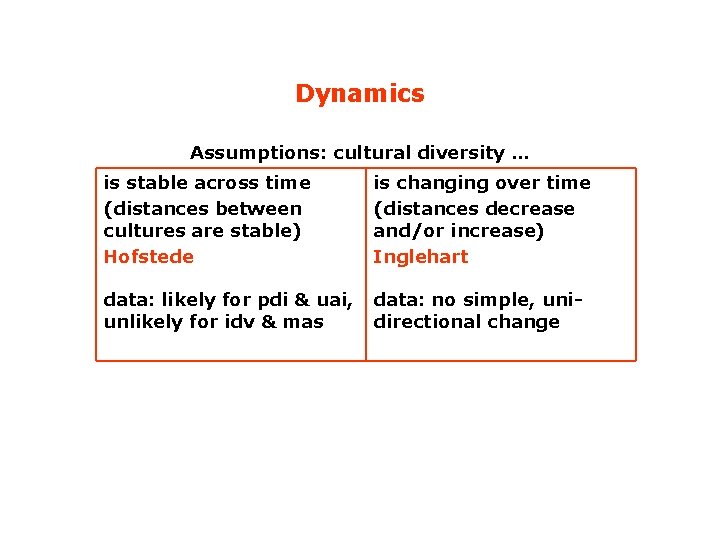 Dynamics

Assumptions: cultural diversity ...

is stable across time
(distances between cultures are stable)
Hofstede

data: likely for pdi & uai, unlikely for idv & mas

is changing over time
(distances decrease and/or increase)
Inglehart

data: no simple, unidirectional change